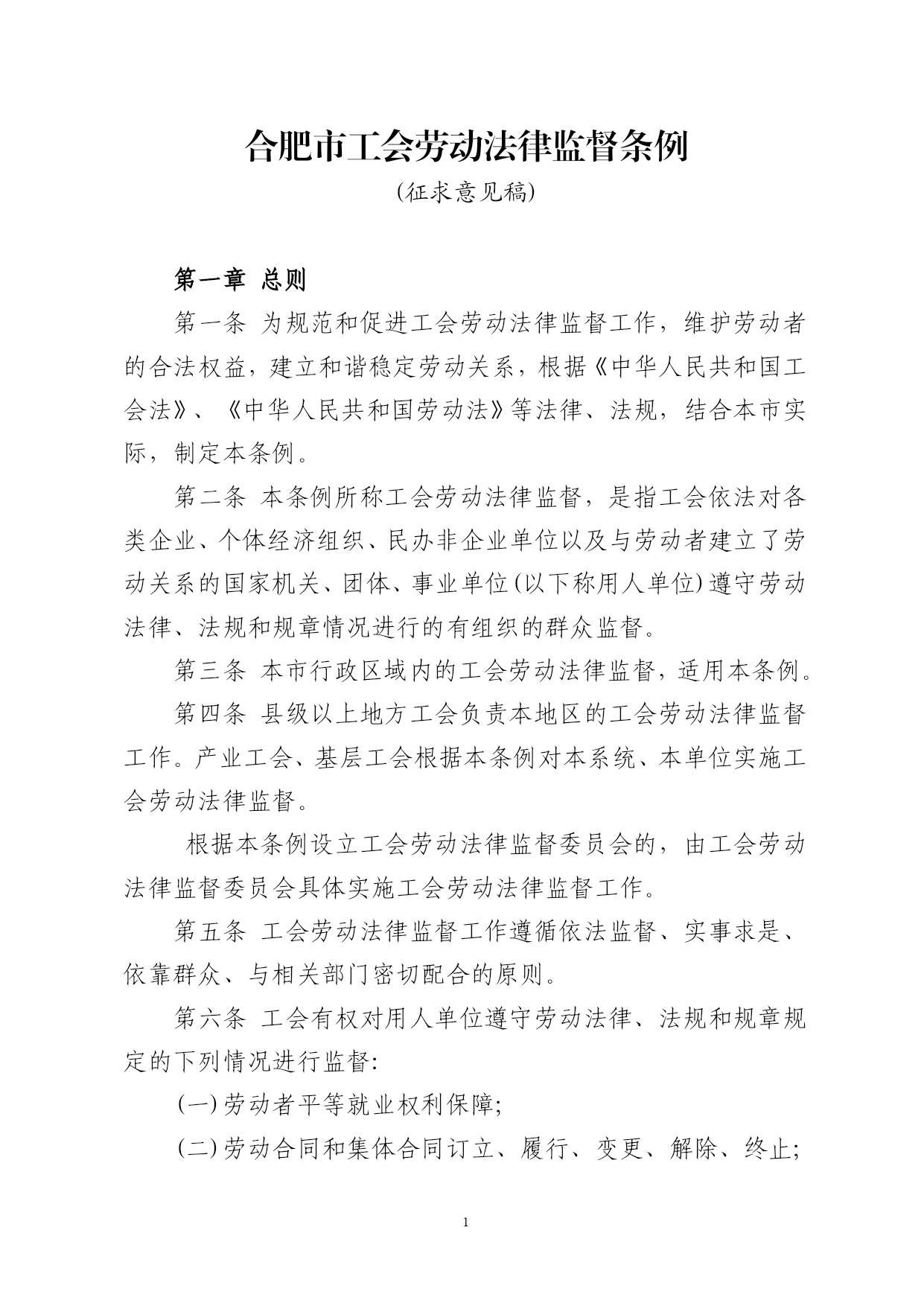 合肥市工会劳动法律监督条例

(征求意见稿)

第一章 总则

第一条 为规范和促进工会劳动法律监督工作，维护劳动者的合法权益，建立和谐稳定劳动关系，根据《中华人民共和国工会法》、《中华人民共和国劳动法》等法律、法规，结合本市实际，制定本条例。

第二条 本条例所称工会劳动法律监督，是指工会依法对各类企业、个体经济组织、民办非企业单位以及与劳动者建立了劳动关系的国家机关、团体、事业单位(以下称用人单位)遵守劳动法律、法规和规章情况进行的有组织的群众监督。

第三条 本市行政区域内的工会劳动法律监督，适用本条例。

第四条 县级以上地方工会负责本地区的工会劳动法律监督工作。产业工会、基层工会根据本条例对本系统、本单位实施工会劳动法律监督。

根据本条例设立工会劳动法律监督委员会的，由工会劳动法律监督委员会具体实施工会劳动法律监督工作。

第五条 工会劳动法律监督工作遵循依法监督、实事求是、依靠群众、与相关部门密切配合的原则。

第六条 工会有权对用人单位遵守劳动法律、法规和规章规定的下列情况进行监督:

(一)劳动者平等就业权利保障;

(二)劳动合同和集体合同订立、履行、变更、解除、终止;

1